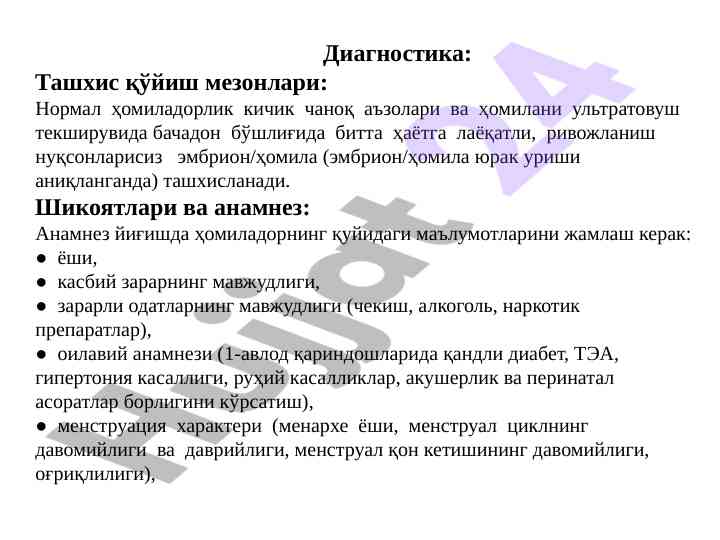 Диагностика:

Ташхис қўйиш мезонлари:

Нормал ҳомиладорлик кичик чаноқ аъзолари ва ҳомилани ультратовуш текширувида бачадон бўшлиғида битта ҳаётга лаёқатли, ривожланиш нуқсонларисиз эмбрион/ҳомила (эмбрион/ҳомила юрак уриши аниқланганда) ташхисланади.

Шикоятлари ва анамнез:

Анамнез йиғишда ҳомиладорнинг қуйидаги маълумотларини жамлаш керак:
● ёши,
● касбий зарарнинг мавжудлиги,
● зарарли одатларнинг мавжудлиги (чекиш, алкоголь, наркотик препаратлар),
● оилавий анамнези (1-авлод қариндошларида қандли диабет, ТЭА, гипертония касаллиги, руҳий касалликлар, акушерлик ва перинатал асоратлар борлигини кўрсатиш),
● менструация характери (менархе ёши, менструал циклнинг давомийлиги ва даврийлиги, менструал қон кетишининг давомийлиги, оғриқлилиги),

Hujjat 24